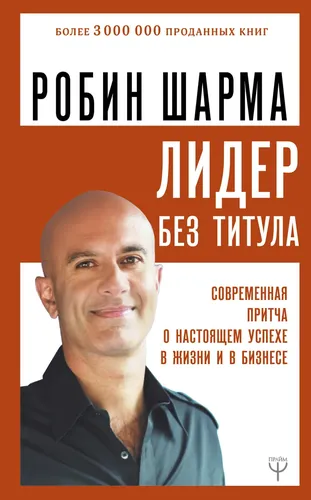 БОЛЕЕ 3 000 000 ПРОДАННЫХ КНИГ

РОБИН ШАРМА

ЛИДЕР
БЕЗ ТИТУЛА

СОВРЕМЕННАЯ
ПРИТЧА
О НАСТОЯЩЕМ УСПЕХЕ
В ЖИЗНИ И В БИЗНЕСЕ

ПРАЙМ